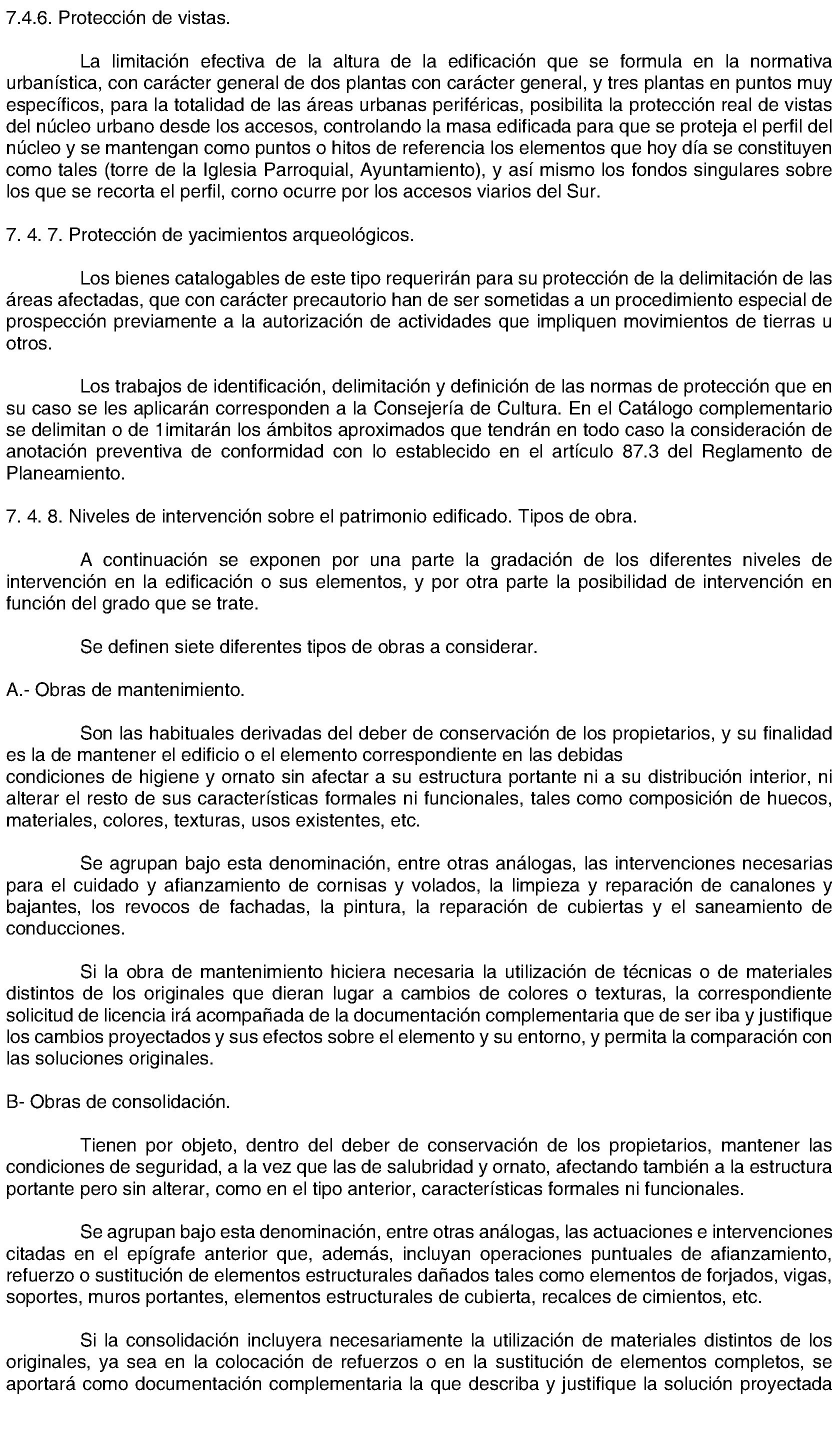 7.4.6. Protección de vistas.

La limitación efectiva de la altura de la edificación que se formula en la normativa urbanística, con carácter general de dos plantas con carácter general, y tres plantas en puntos muy específicos, para la totalidad de las áreas urbanas periféricas, posibilita la protección real de vistas del núcleo urbano desde los accesos, controlando la masa edificada para que se proteja el perfil del núcleo y se mantengan como puntos o hitos de referencia los elementos que hoy día se constituyen como tales (torre de la Iglesia Parroquial, Ayuntamiento), y así mismo los fondos singulares sobre los que se recorta el perfil, corno ocurre por los accesos viarios del Sur.

7. 4. 7. Protección de yacimientos arqueológicos.

Los bienes catalogables de este tipo requerirán para su protección de la delimitación de las áreas afectadas, que con carácter precautorio han de ser sometidas a un procedimiento especial de prospección previamente a la autorización de actividades que impliquen movimientos de tierras u otros.

Los trabajos de identificación, delimitación y definición de las normas de protección que en su caso se les aplicarán corresponden a la Consejería de Cultura. En el Catálogo complementario se delimitan o de 1imitarán los ámbitos aproximados que tendrán en todo caso la consideración de anotación preventiva de conformidad con lo establecido en el artículo 87.3 del Reglamento de Planeamiento.

7. 4. 8. Niveles de intervención sobre el patrimonio edificado. Tipos de obra.

A continuación se exponen por una parte la gradación de los diferentes niveles de intervención en la edificación o sus elementos, y por otra parte la posibilidad de intervención en función del grado que se trate.

Se definen siete diferentes tipos de obras a considerar.

A.- Obras de mantenimiento.

Son las habituales derivadas del deber de conservación de los propietarios, y su finalidad es la de mantener el edificio o el elemento correspondiente en las debidas condiciones de higiene y ornato sin afectar a su estructura portante ni a su distribución interior, ni alterar el resto de sus características formales ni funcionales, tales como composición de huecos, materiales, colores, texturas, usos existentes, etc.

Se agrupan bajo esta denominación, entre otras análogas, las intervenciones necesarias para el cuidado y afianzamiento de cornisas y volados, la limpieza y reparación de canalones y bajantes, los revocos de fachadas, la pintura, la reparación de cubiertas y el saneamiento de conducciones.

Si la obra de mantenimiento hiciera necesaria la utilización de técnicas o de materiales distintos de los originales que dieran lugar a cambios de colores o texturas, la correspondiente solicitud de licencia irá acompañada de la documentación complementaria que de ser iba y justifique los cambios proyectados y sus efectos sobre el elemento y su entorno, y permita la comparación con las soluciones originales.

B- Obras de consolidación.

Tienen por objeto, dentro del deber de conservación de los propietarios, mantener las condiciones de seguridad, a la vez que las de salubridad y ornato, afectando también a la estructura portante pero sin alterar, como en el tipo anterior, características formales ni funcionales.

Se agrupan bajo esta denominación, entre otras análogas, las actuaciones e intervenciones citadas en el epígrafe anterior que, además, incluyan operaciones puntuales de afianzamiento, refuerzo o sustitución de elementos estructurales dañados tales como elementos de forjados, vigas, soportes, muros portantes, elementos estructurales de cubierta, recalces de cimientos, etc.

Si la consolidación incluyera necesariamente la utilización de materiales distintos de los originales, ya sea en la colocación de refuerzos o en la sustitución de elementos completos, se aportará como documentación complementaria la que describa y justifique la solución proyectada